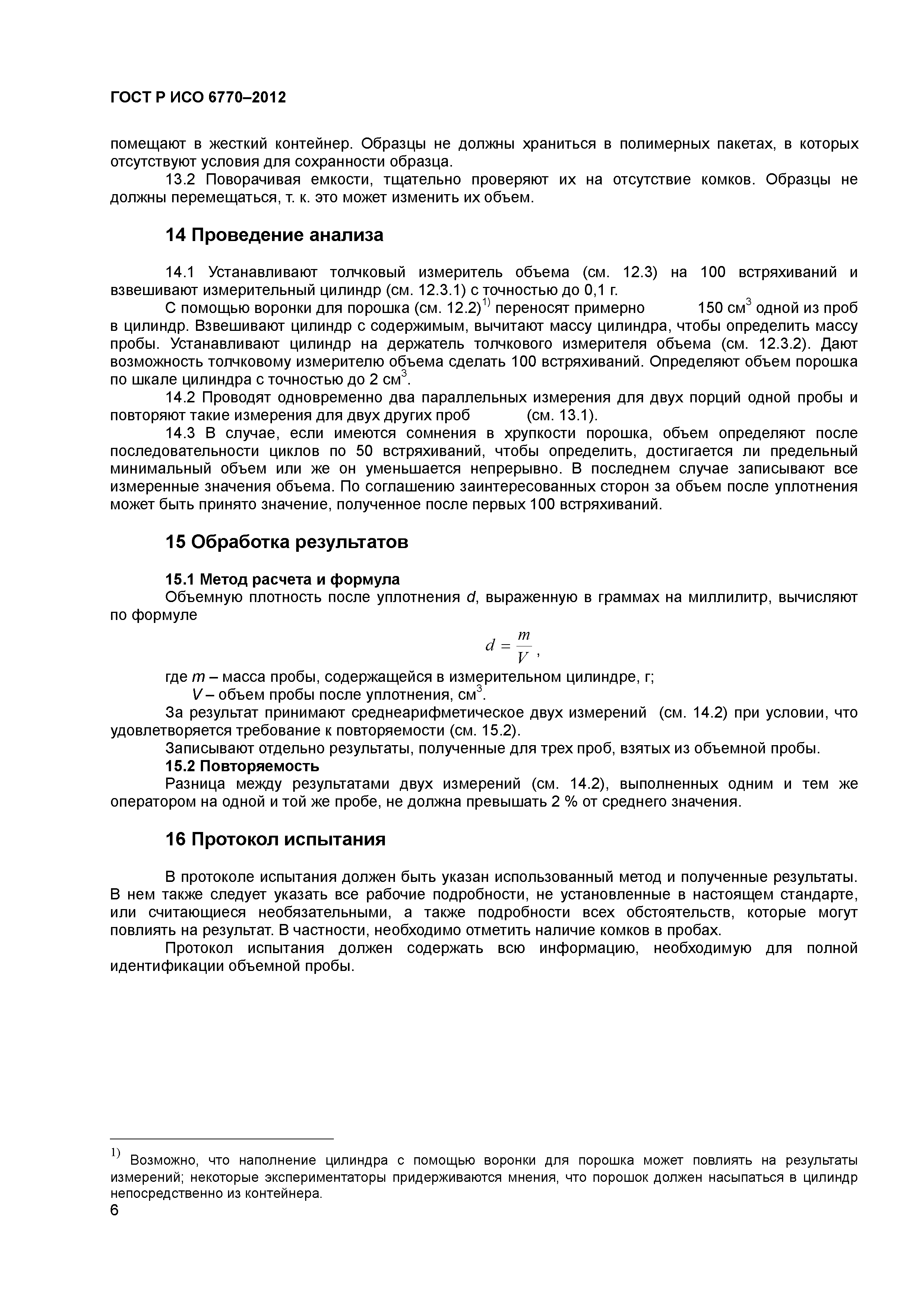 ГОСТ Р ИСО 6770–2012

помещают в жесткий контейнер. Образцы не должны храниться в полимерных пакетах, в которых отсутствуют условия для сохранности образца.

13.2 Поворачивая емкости, тщательно проверяют их на отсутствие комков. Образцы не должны перемещаться, т. к. это может изменить их объем.

14 Проведение анализа

14.1 Устанавливают толчковый измеритель объема (см. 12.3) на 100 встряхиваний и взвешивают измерительный цилиндр (см. 12.3.1) с точностью до 0,1 г.

С помощью воронки для порошка (см. 12.2)$^{1)}$ переносят примерно 150 см$^3$ одной из проб в цилиндр. Взвешивают цилиндр с содержимым, вычитают массу цилиндра, чтобы определить массу пробы. Устанавливают цилиндр на держатель толчкового измерителя объема (см. 12.3.2). Дают возможность толчковому измерителю объема сделать 100 встряхиваний. Определяют объем порошка по шкале цилиндра с точностью до 2 см$^3$.

14.2 Проводят одновременно два параллельных измерения для двух порций одной пробы и повторяют такие измерения для двух других проб (см. 13.1).

14.3 В случае, если имеются сомнения в хрупкости порошка, объем определяют после последовательности циклов по 50 встряхиваний, чтобы определить, достигается ли предельный минимальный объем или же он уменьшается непрерывно. В последнем случае записывают все измеренные значения объема. По соглашению заинтересованных сторон за объем после уплотнения может быть принято значение, полученное после первых 100 встряхиваний.

15 Обработка результатов

15.1 Метод расчета и формула

Объемную плотность после уплотнения $d$, выраженную в граммах на миллилитр, вычисляют по формуле

$d = \frac{m}{V}$,

где $m$ – масса пробы, содержащейся в измерительном цилиндре, г;

$V$ – объем пробы после уплотнения, см$^3$.

За результат принимают среднеарифметическое двух измерений (см. 14.2) при условии, что удовлетворяется требование к повторяемости (см. 15.2).

Записывают отдельно результаты, полученные для трех проб, взятых из объемной пробы.

15.2 Повторяемость

Разница между результатами двух измерений (см. 14.2), выполненных одним и тем же оператором на одной и той же пробе, не должна превышать 2 % от среднего значения.

16 Протокол испытания

В протоколе испытания должен быть указан использованный метод и полученные результаты. В нем также следует указать все рабочие подробности, не установленные в настоящем стандарте, или считающиеся необязательными, а также подробности всех обстоятельств, которые могут повлиять на результат. В частности, необходимо отметить наличие комков в пробах.

Протокол испытания должен содержать всю информацию, необходимую для полной идентификации объемной пробы.

$^{1)}$ Возможно, что наполнение цилиндра с помощью воронки для порошка может повлиять на результаты измерений; некоторые экспериментаторы придерживаются мнения, что порошок должен насыпаться в цилиндр непосредственно из контейнера.

6